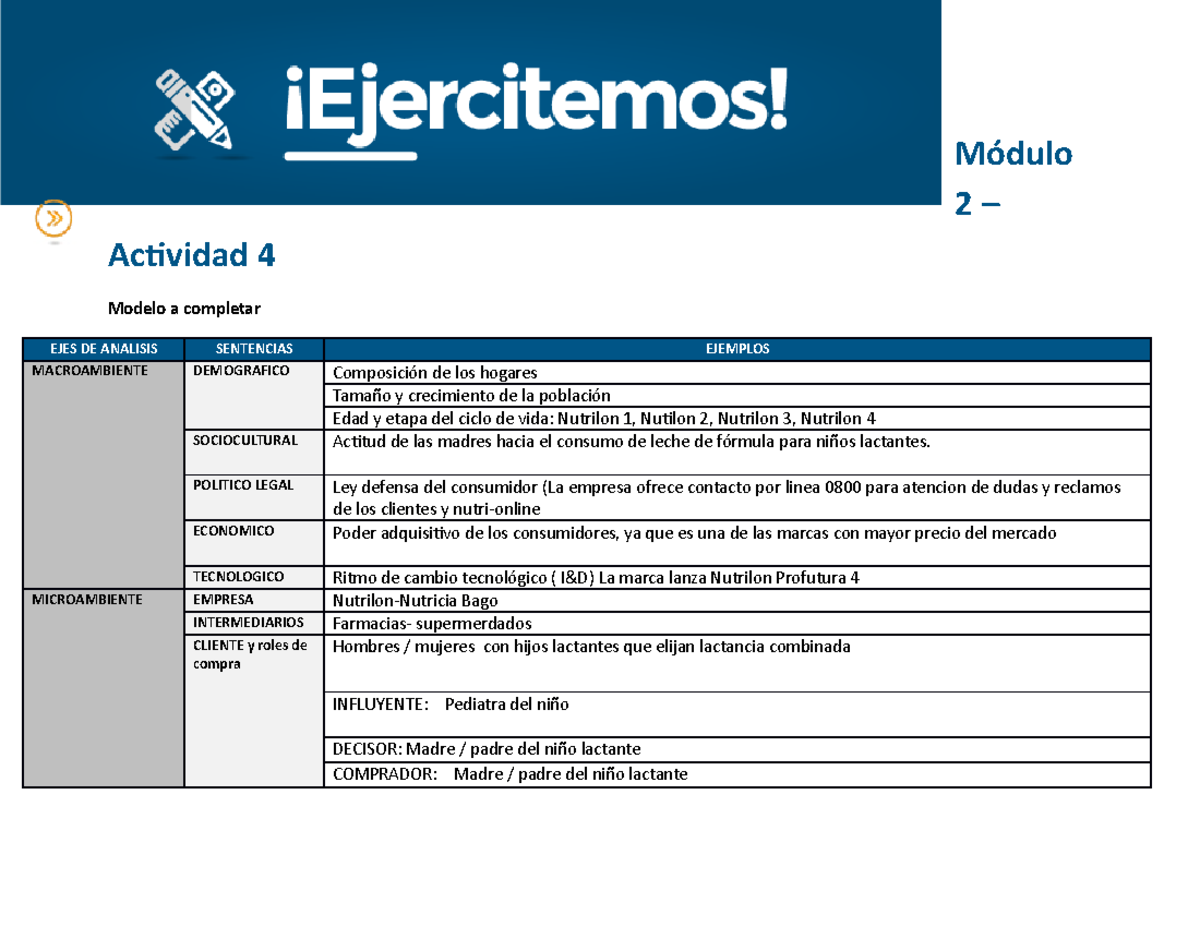 ¡Ejercitemos!

Módulo 2 –

Actividad 4

Modelo a completar

| EJES DE ANALISIS | SENTENCIAS | EJEMPLOS |
|---|---|---|
| MACROAMBIENTE | DEMOGRAFICO | Composición de los hogares |
| | | Tamaño y crecimiento de la población |
| | | Edad y etapa del ciclo de vida: Nutrilon 1, Nutilon 2, Nutrilon 3, Nutrilon 4 |
| | SOCIOCULTURAL | Actitud de las madres hacia el consumo de leche de fórmula para niños lactantes. |
| | POLITICO LEGAL | Ley defensa del consumidor (La empresa ofrece contacto por linea 0800 para atencion de dudas y reclamos de los clientes y nutri-online |
| | ECONOMICO | Poder adquisitivo de los consumidores, ya que es una de las marcas con mayor precio del mercado |
| | TECNOLOGICO | Ritmo de cambio tecnológico ( I&D) La marca lanza Nutrilon Profutura 4 |
| MICROAMBIENTE | EMPRESA | Nutrilon-Nutricia Bago |
| | INTERMEDIARIOS | Farmacias- supermerdados |
| | CLIENTE y roles de compra | Hombres / mujeres con hijos lactantes que elijan lactancia combinada |
| | | INFLUYENTE: Pediatra del niño |
| | | DECISOR: Madre / padre del niño lactante |
| | | COMPRADOR: Madre / padre del niño lactante |